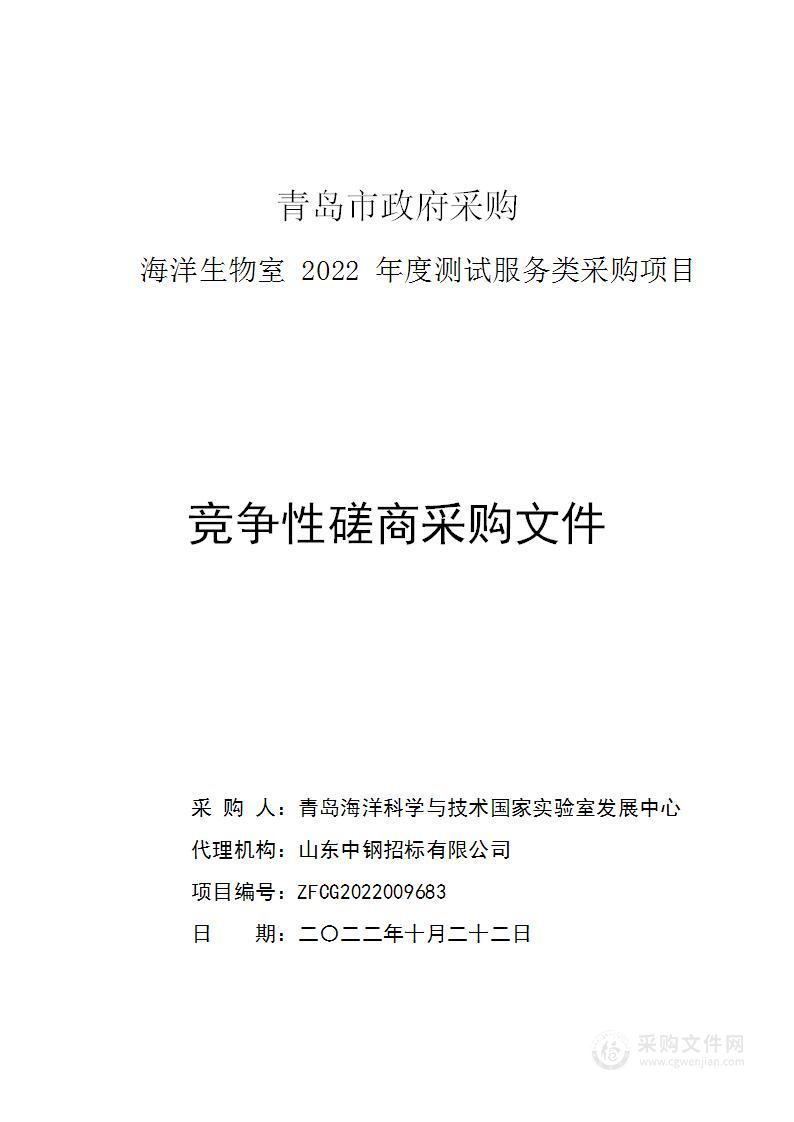 青岛市政府采购

海洋生物室 2022 年度测试服务类采购项目

竞争性磋商采购文件

采 购 人：青岛海洋科学与技术国家实验室发展中心

代理机构：山东中钢招标有限公司

项目编号：ZFCG2022009683

日 期：二〇二二年十月二十二日

采购文件网
www.cgwenjian.com